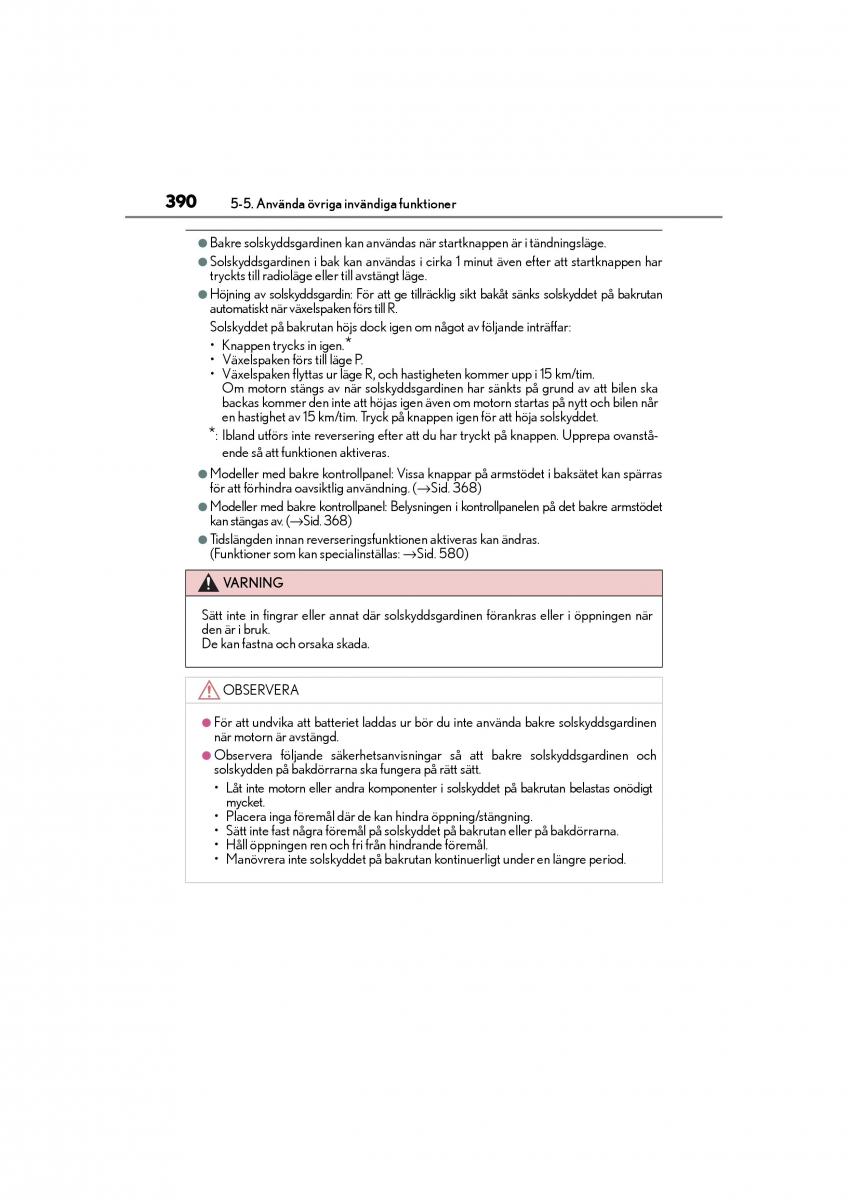 390 5-5. Använda övriga invändiga funktioner

● Bakre solskyddsgardinen kan användas när startknappen är i tändningsläge.

● Solskyddsgardinen i bak kan användas i cirka 1 minut även efter att startknappen har tryckts till radioläge eller till avstängt läge.

● Höjning av solskyddsgardin: För att ge tillräcklig sikt bakåt sänks solskyddet på bakrutan automatiskt när växelspaken förs till R.

Solskyddet på bakrutan höjs dock igen om något av följande inträffar:

• Knappen trycks in igen.*
• Växelspaken förs till läge P.
• Växelspaken flyttas ur läge R, och hastigheten kommer upp i 15 km/tim.
Om motorn stängs av när solskyddsgardinen har sänkts på grund av att bilen ska backas kommer den inte att höjas igen även om motorn startas på nytt och bilen når en hastighet av 15 km/tim. Tryck på knappen igen för att höja solskyddet.

*: Ibland utförs inte reversering efter att du har tryckt på knappen. Upprepa ovanstående så att funktionen aktiveras.

● Modeller med bakre kontrollpanel: Vissa knappar på armstödet i baksätet kan spärras för att förhindra oavsiktlig användning. (→Sid. 368)

● Modeller med bakre kontrollpanel: Belysningen i kontrollpanelen på det bakre armstödet kan stängas av. (→Sid. 368)

● Tidslängden innan reverseringsfunktionen aktiveras kan ändras.
(Funktioner som kan specialinställas: →Sid. 580)

VARNING

Sätt inte in fingrar eller annat där solskyddsgardinen förankras eller i öppningen när den är i bruk.
De kan fastna och orsaka skada.

OBSERVERA

● För att undvika att batteriet laddas ur bör du inte använda bakre solskyddsgardinen när motorn är avstängd.

● Observera följande säkerhetsanvisningar så att bakre solskyddsgardinen och solskydden på bakdörrarna ska fungera på rätt sätt.

• Låt inte motorn eller andra komponenter i solskyddet på bakrutan belastas onödigt mycket.
• Placera inga föremål där de kan hindra öppning/stängning.
• Sätt inte fast några föremål på solskyddet på bakrutan eller på bakdörrarna.
• Håll öppningen ren och fri från hindrande föremål.
• Manövrera inte solskyddet på bakrutan kontinuerligt under en längre period.